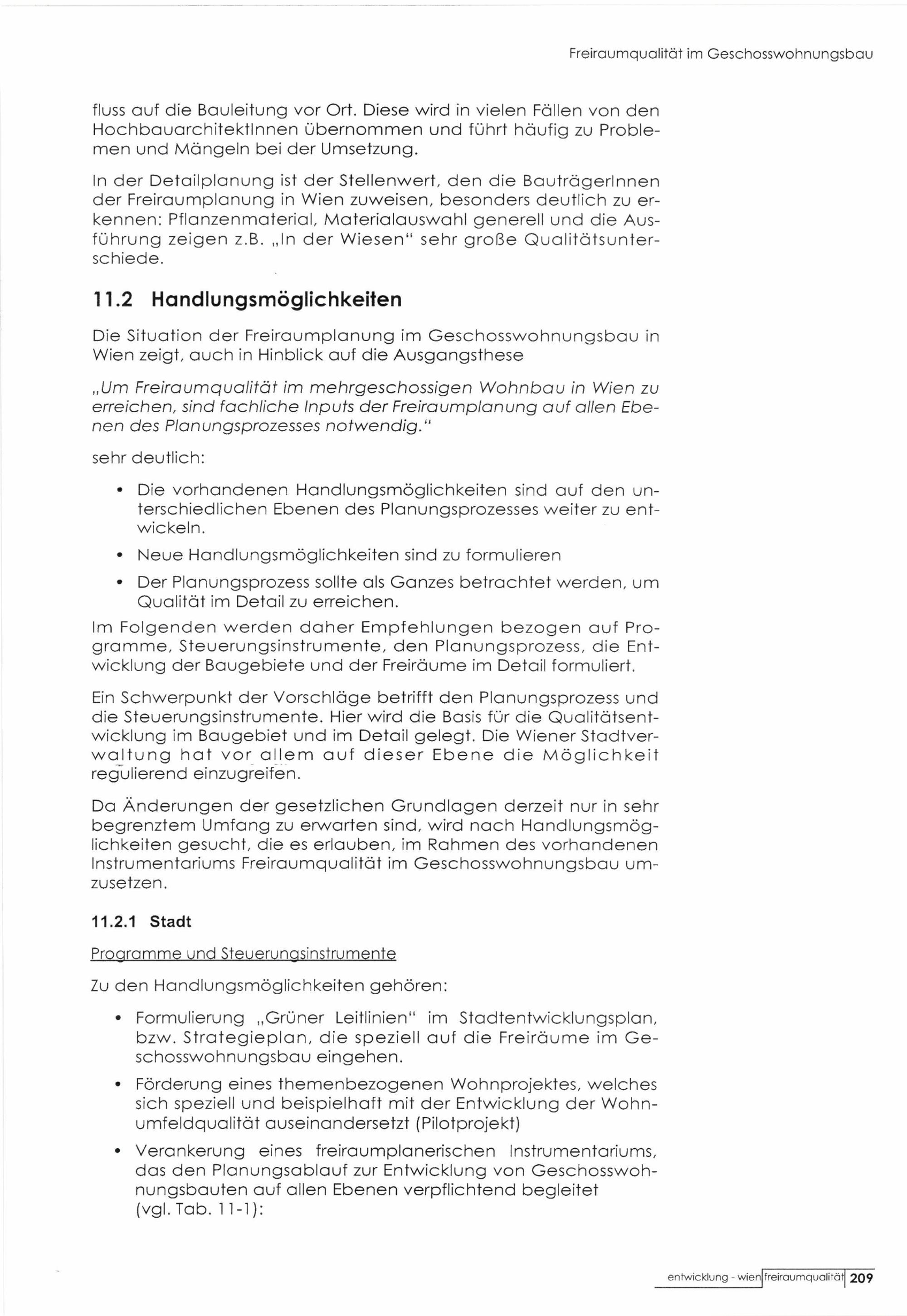 Freiraumqualität im Geschosswohnungsbau

fluss auf die Bauleitung vor Ort. Diese wird in vielen Fällen von den HochbauarchitektInnen übernommen und führt häufig zu Problemen und Mängeln bei der Umsetzung.

In der Detailplanung ist der Stellenwert, den die BauträgerInnen der Freiraumplanung in Wien zuweisen, besonders deutlich zu erkennen: Pflanzenmaterial, Materialauswahl generell und die Ausführung zeigen z.B. „In der Wiesen" sehr große Qualitätsunterschiede.

11.2 Handlungsmöglichkeiten

Die Situation der Freiraumplanung im Geschosswohnungsbau in Wien zeigt, auch in Hinblick auf die Ausgangsthese

„Um Freiraumqualität im mehrgeschossigen Wohnbau in Wien zu erreichen, sind fachliche Inputs der Freiraumplanung auf allen Ebenen des Planungsprozesses notwendig."

sehr deutlich:

• Die vorhandenen Handlungsmöglichkeiten sind auf den unterschiedlichen Ebenen des Planungsprozesses weiter zu entwickeln.

• Neue Handlungsmöglichkeiten sind zu formulieren

• Der Planungsprozess sollte als Ganzes betrachtet werden, um Qualität im Detail zu erreichen.

Im Folgenden werden daher Empfehlungen bezogen auf Programme, Steuerungsinstrumente, den Planungsprozess, die Entwicklung der Baugebiete und der Freiräume im Detail formuliert.

Ein Schwerpunkt der Vorschläge betrifft den Planungsprozess und die Steuerungsinstrumente. Hier wird die Basis für die Qualitätsentwicklung im Baugebiet und im Detail gelegt. Die Wiener Stadtverwaltung hat vor allem auf dieser Ebene die Möglichkeit regulierend einzugreifen.

Da Änderungen der gesetzlichen Grundlagen derzeit nur in sehr begrenztem Umfang zu erwarten sind, wird nach Handlungsmöglichkeiten gesucht, die es erlauben, im Rahmen des vorhandenen Instrumentariums Freiraumqualität im Geschosswohnungsbau umzusetzen.

11.2.1 Stadt

Programme und Steuerungsinstrumente

Zu den Handlungsmöglichkeiten gehören:

• Formulierung „Grüner Leitlinien" im Stadtentwicklungsplan, bzw. Strategieplan, die speziell auf die Freiräume im Geschosswohnungsbau eingehen.

• Förderung eines themenbezogenen Wohnprojektes, welches sich speziell und beispielhaft mit der Entwicklung der Wohnumfeldqualität auseinandersetzt (Pilotprojekt)

• Verankerung eines freiraumplanerischen Instrumentariums, das den Planungsablauf zur Entwicklung von Geschosswohnungsbauten auf allen Ebenen verpflichtend begleitet (vgl. Tab. 11-1):

entwicklung - wien freiraumqualität 209